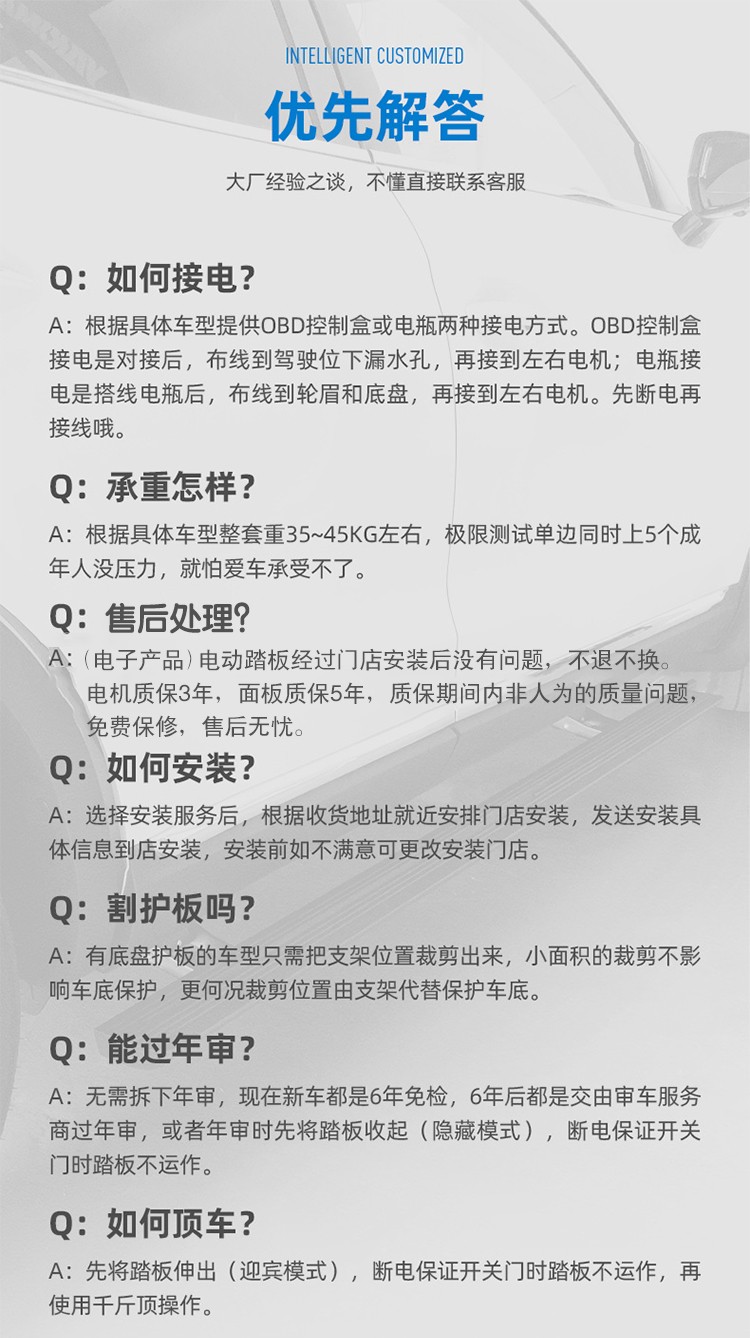 INTELLIGENT CUSTOMIZED

优先解答

大厂经验之谈，不懂直接联系客服

Q：如何接电？

A：根据具体车型提供OBD控制盒或电瓶两种接电方式。OBD控制盒接电是对接后，布线到驾驶位下漏水孔，再接到左右电机；电瓶接电是搭线电瓶后，布线到轮眉和底盘，再接到左右电机。先断电再接线哦。

Q：承重怎样？

A：根据具体车型整套重35~45KG左右，极限测试单边同时上5个成年人没压力，就怕爱车承受不了。

Q：售后处理?

A：（电子产品）电动踏板经过门店安装后没有问题，不退不换。电机质保3年，面板质保5年，质保期间内非人为的质量问题，免费保修，售后无忧。

Q：如何安装？

A：选择安装服务后，根据收货地址就近安排门店安装，发送安装具体信息到店安装，安装前如不满意可更改安装门店。

Q：割护板吗？

A：有底盘护板的车型只需把支架位置裁剪出来，小面积的裁剪不影响车底保护，更何况裁剪位置由支架代替保护车底。

Q：能过年审？

A：无需拆下年审，现在新车都是6年免检，6年后都是交由审车服务商过年审，或者年审时先将踏板收起（隐藏模式），断电保证开关门时踏板不运作。

Q：如何顶车？

A：先将踏板伸出（迎宾模式），断电保证开关门时踏板不运作，再使用千斤顶操作。